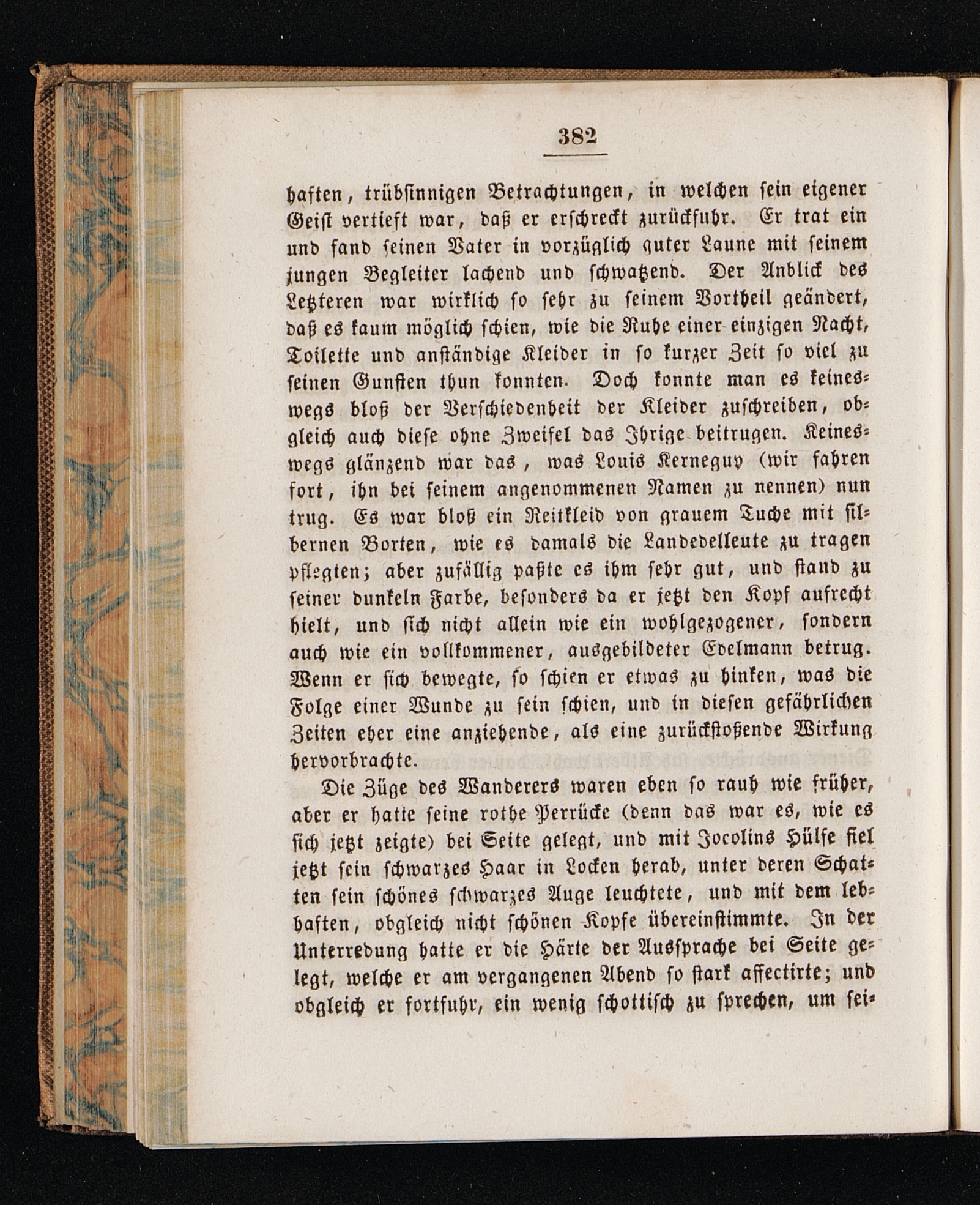 382

haften, trübsinnigen Betrachtungen, in welchen sein eigener Geist vertieft war, daß er erschreckt zurückfuhr. Er trat ein und fand seinen Vater in vorzüglich guter Laune mit seinem jungen Begleiter lachend und schwatzend. Der Anblick des Letzteren war wirklich so sehr zu seinem Vortheil geändert, daß es kaum möglich schien, wie die Ruhe einer einzigen Nacht, Toilette und anständige Kleider in so kurzer Zeit so viel zu seinen Gunsten thun konnten. Doch konnte man es keineswegs bloß der Verschiedenheit der Kleider zuschreiben, obgleich auch diese ohne Zweifel das Ihrige beitrugen. Keineswegs glänzend war das, was Louis Kerneguy (wir fahren fort, ihn bei seinem angenommenen Namen zu nennen) nun trug. Es war bloß ein Reitkleid von grauem Tuche mit silbernen Borten, wie es damals die Landedelleute zu tragen pflegten; aber zufällig paßte es ihm sehr gut, und stand zu seiner dunkeln Farbe, besonders da er jetzt den Kopf aufrecht hielt, und sich nicht allein wie ein wohlgezogener, sondern auch wie ein vollkommener, ausgebildeter Edelmann betrug. Wenn er sich bewegte, so schien er etwas zu hinken, was die Folge einer Wunde zu sein schien, und in diesen gefährlichen Zeiten eher eine anziehende, als eine zurückstoßende Wirkung hervorbrachte.

Die Züge des Wanderers waren eben so rauh wie früher, aber er hatte seine rothe Perrücke (denn das war es, wie es sich jetzt zeigte) bei Seite gelegt, und mit Jocolins Hülfe fiel jetzt sein schwarzes Haar in Locken herab, unter deren Schatten sein schönes schwarzes Auge leuchtete, und mit dem lebhaften, obgleich nicht schönen Kopfe übereinstimmte. In der Unterredung hatte er die Härte der Aussprache bei Seite gelegt, welche er am vergangenen Abend so stark affectirte; und obgleich er fortfuhr, ein wenig schottisch zu sprechen, um sei-